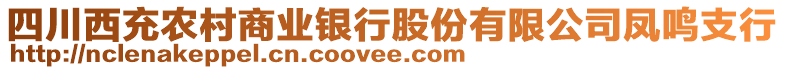 四川西充农村商业银行股份有限公司凤鸣支行
http://nclenakeppel.cn.coovee.com